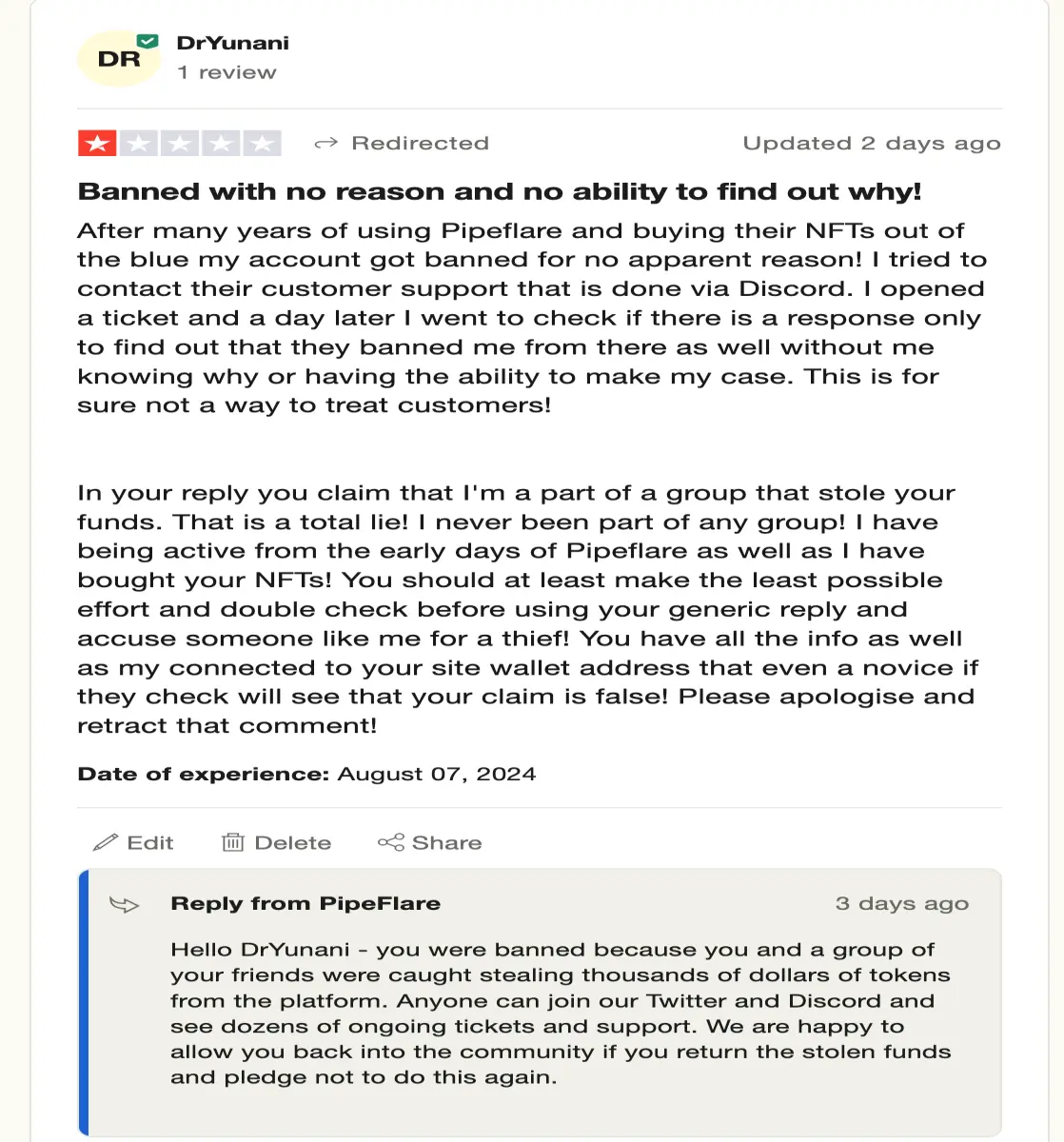 DR

DrYunani
1 review

Redirected

Updated 2 days ago

Banned with no reason and no ability to find out why!

After many years of using Pipeflare and buying their NFTs out of the blue my account got banned for no apparent reason! I tried to contact their customer support that is done via Discord. I opened a ticket and a day later I went to check if there is a response only to find out that they banned me from there as well without me knowing why or having the ability to make my case. This is for sure not a way to treat customers!

In your reply you claim that I'm a part of a group that stole your funds. That is a total lie! I never been part of any group! I have being active from the early days of Pipeflare as well as I have bought your NFTs! You should at least make the least possible effort and double check before using your generic reply and accuse someone like me for a thief! You have all the info as well as my connected to your site wallet address that even a novice if they check will see that your claim is false! Please apologise and retract that comment!

Date of experience: August 07, 2024

Edit Delete Share

Reply from PipeFlare

3 days ago

Hello DrYunani - you were banned because you and a group of your friends were caught stealing thousands of dollars of tokens from the platform. Anyone can join our Twitter and Discord and see dozens of ongoing tickets and support. We are happy to allow you back into the community if you return the stolen funds and pledge not to do this again.